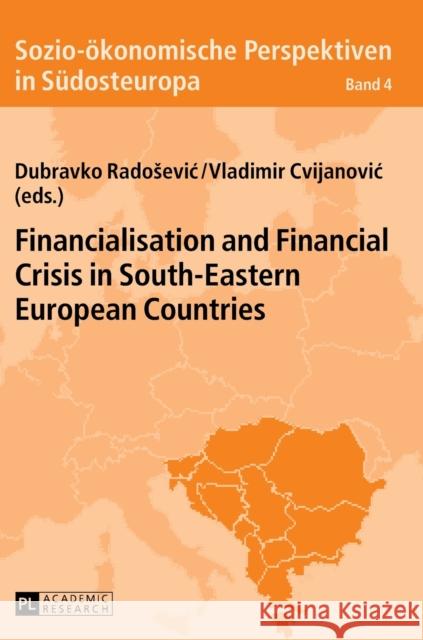 Sozio-ökonomische Perspektiven in Südosteuropa
Band 4

Dubravko Radošević / Vladimir Cvijanović (eds.)

Financialisation and Financial Crisis in South-Eastern European Countries

PL ACADEMIC RESEARCH